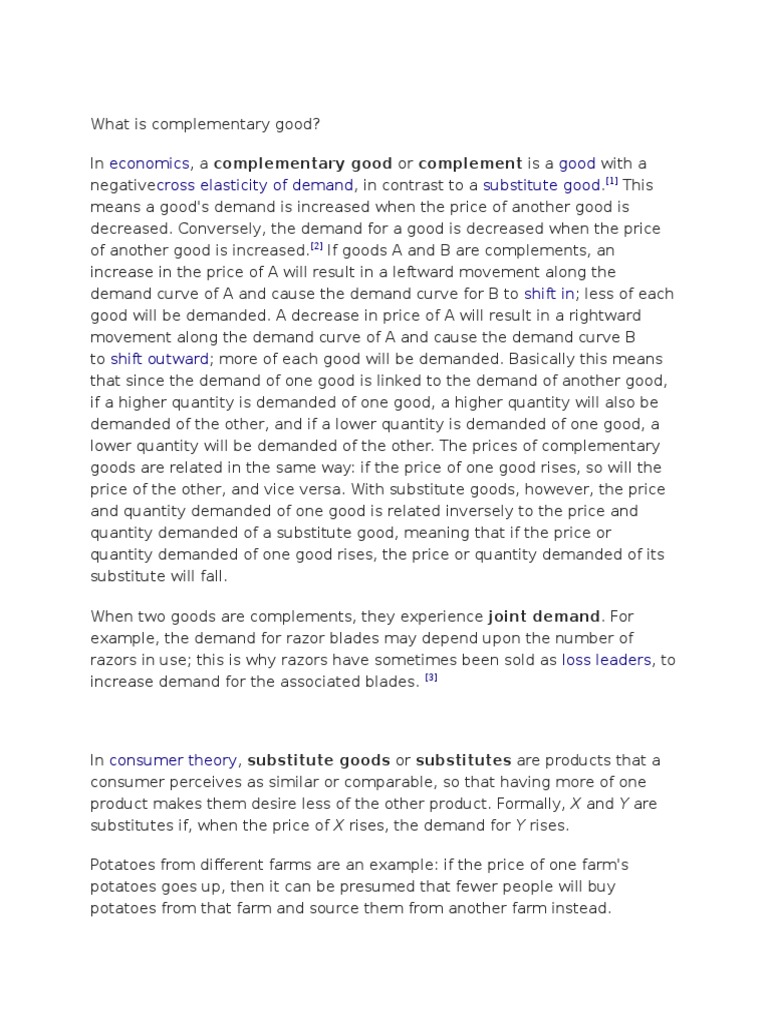 What is complementary good?

In economics, a complementary good or complement is a good with a negativecross elasticity of demand, in contrast to a substitute good.[1] This means a good's demand is increased when the price of another good is decreased. Conversely, the demand for a good is decreased when the price of another good is increased.[2] If goods A and B are complements, an increase in the price of A will result in a leftward movement along the demand curve of A and cause the demand curve for B to shift in; less of each good will be demanded. A decrease in price of A will result in a rightward movement along the demand curve of A and cause the demand curve B to shift outward; more of each good will be demanded. Basically this means that since the demand of one good is linked to the demand of another good, if a higher quantity is demanded of one good, a higher quantity will also be demanded of the other, and if a lower quantity is demanded of one good, a lower quantity will be demanded of the other. The prices of complementary goods are related in the same way: if the price of one good rises, so will the price of the other, and vice versa. With substitute goods, however, the price and quantity demanded of one good is related inversely to the price and quantity demanded of a substitute good, meaning that if the price or quantity demanded of one good rises, the price or quantity demanded of its substitute will fall.

When two goods are complements, they experience joint demand. For example, the demand for razor blades may depend upon the number of razors in use; this is why razors have sometimes been sold as loss leaders, to increase demand for the associated blades. [3]

In consumer theory, substitute goods or substitutes are products that a consumer perceives as similar or comparable, so that having more of one product makes them desire less of the other product. Formally, X and Y are substitutes if, when the price of X rises, the demand for Y rises.

Potatoes from different farms are an example: if the price of one farm's potatoes goes up, then it can be presumed that fewer people will buy potatoes from that farm and source them from another farm instead.